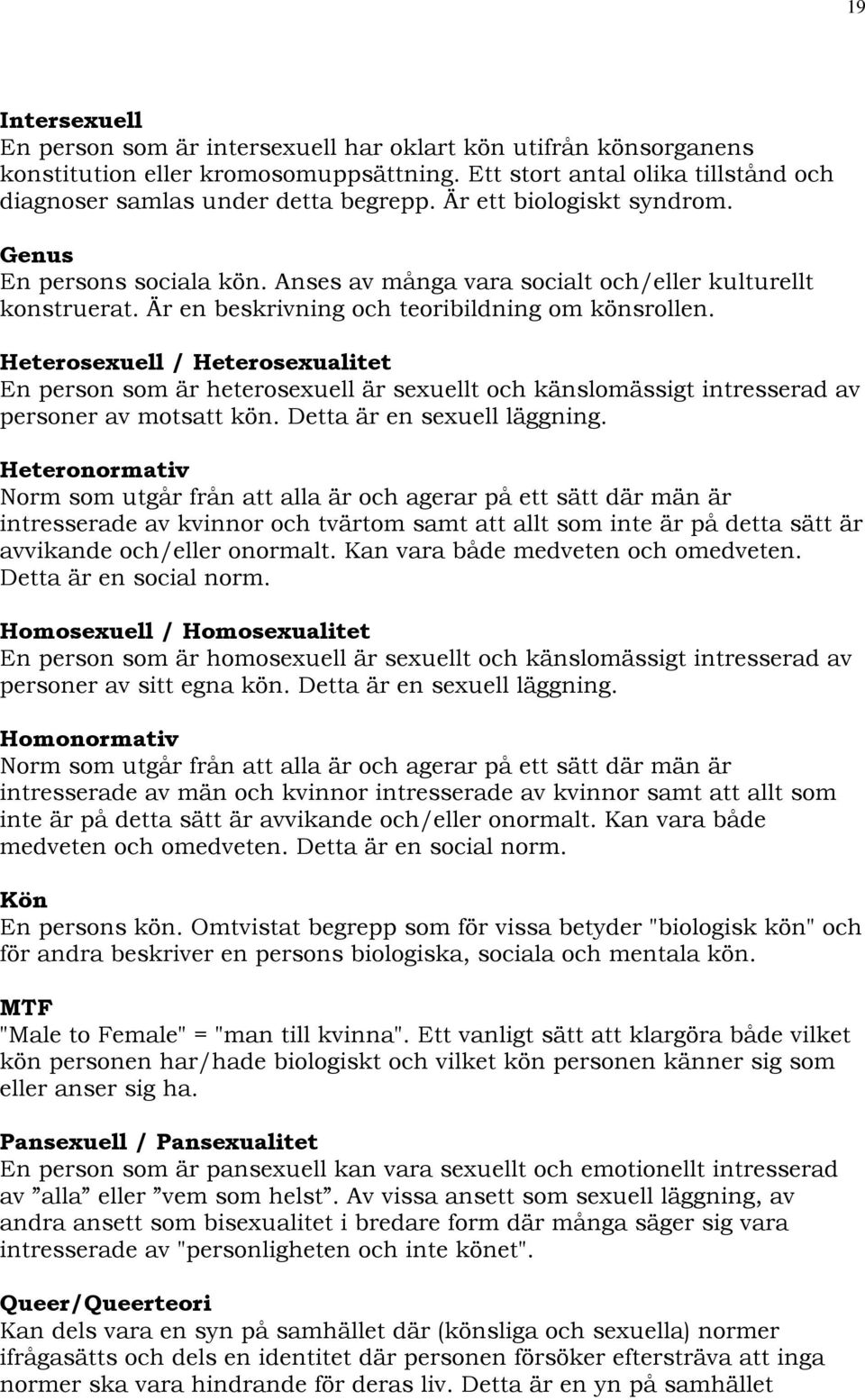 19

Intersexuell
En person som är intersexuell har oklart kön utifrån könsorganens konstitution eller kromosomuppsättning. Ett stort antal olika tillstånd och diagnoser samlas under detta begrepp. Är ett biologiskt syndrom.

Genus
En persons sociala kön. Anses av många vara socialt och/eller kulturellt konstruerat. Är en beskrivning och teoribildning om könsrollen.

Heterosexuell / Heterosexualitet
En person som är heterosexuell är sexuellt och känslomässigt intresserad av personer av motsatt kön. Detta är en sexuell läggning.

Heteronormativ
Norm som utgår från att alla är och agerar på ett sätt där män är intresserade av kvinnor och tvärtom samt att allt som inte är på detta sätt är avvikande och/eller onormalt. Kan vara både medveten och omedveten. Detta är en social norm.

Homosexuell / Homosexualitet
En person som är homosexuell är sexuellt och känslomässigt intresserad av personer av sitt egna kön. Detta är en sexuell läggning.

Homonormativ
Norm som utgår från att alla är och agerar på ett sätt där män är intresserade av män och kvinnor intresserade av kvinnor samt att allt som inte är på detta sätt är avvikande och/eller onormalt. Kan vara både medveten och omedveten. Detta är en social norm.

Kön
En persons kön. Omtvistat begrepp som för vissa betyder "biologisk kön" och för andra beskriver en persons biologiska, sociala och mentala kön.

MTF
"Male to Female" = "man till kvinna". Ett vanligt sätt att klargöra både vilket kön personen har/hade biologiskt och vilket kön personen känner sig som eller anser sig ha.

Pansexuell / Pansexualitet
En person som är pansexuell kan vara sexuellt och emotionellt intresserad av ”alla” eller ”vem som helst”. Av vissa ansett som sexuell läggning, av andra ansett som bisexualitet i bredare form där många säger sig vara intresserade av "personligheten och inte könet".

Queer/Queerteori
Kan dels vara en syn på samhället där (könsliga och sexuella) normer ifrågasätts och dels en identitet där personen försöker eftersträva att inga normer ska vara hindrande för deras liv. Detta är en yn på samhället